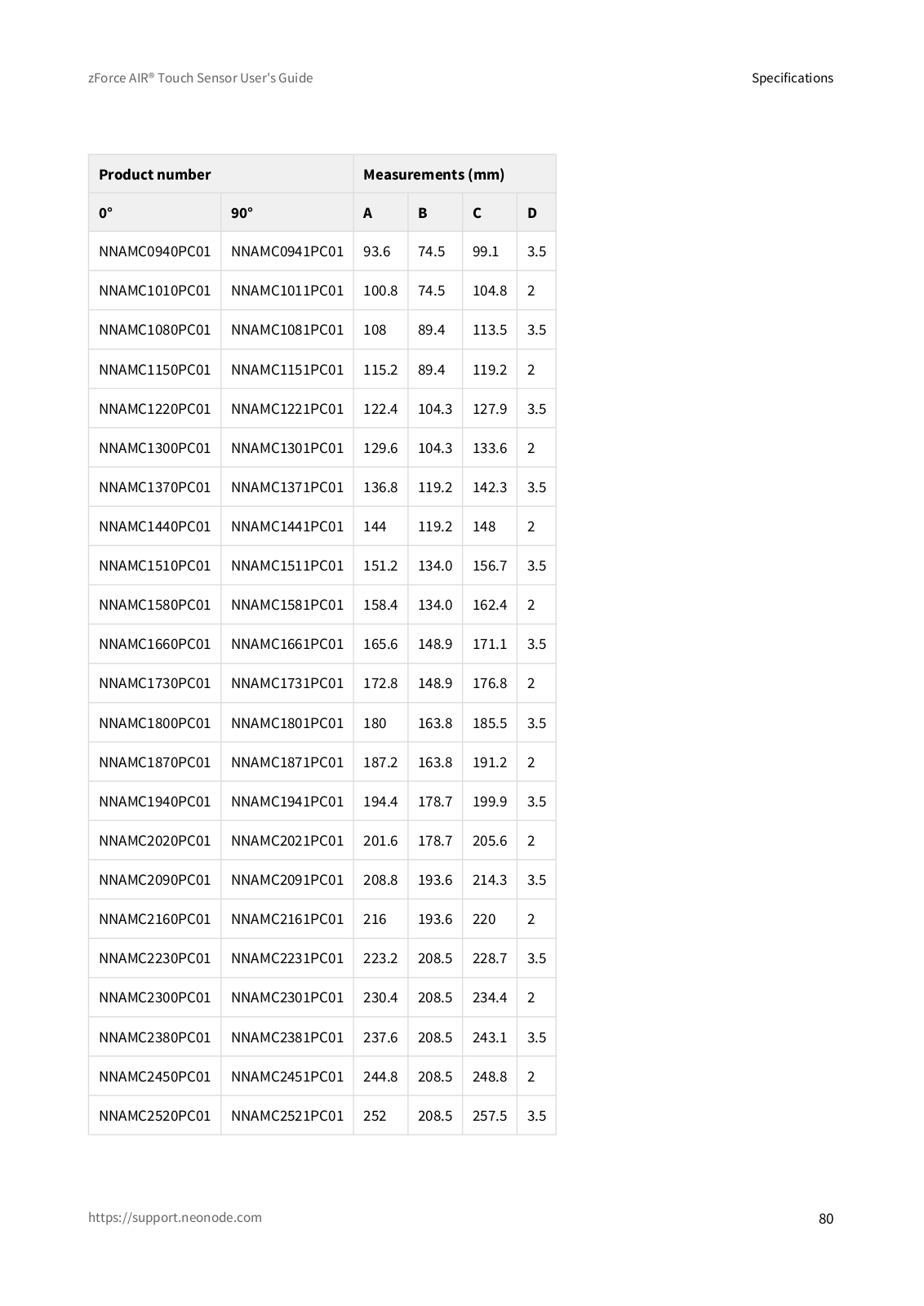 zForce AIR® Touch Sensor User's Guide

Specifications

| Product number | | Measurements (mm) | | | |
|---|---|---|---|---|---|
| 0° | 90° | A | B | C | D |
| NNAMC0940PC01 | NNAMC0941PC01 | 93.6 | 74.5 | 99.1 | 3.5 |
| NNAMC1010PC01 | NNAMC1011PC01 | 100.8 | 74.5 | 104.8 | 2 |
| NNAMC1080PC01 | NNAMC1081PC01 | 108 | 89.4 | 113.5 | 3.5 |
| NNAMC1150PC01 | NNAMC1151PC01 | 115.2 | 89.4 | 119.2 | 2 |
| NNAMC1220PC01 | NNAMC1221PC01 | 122.4 | 104.3 | 127.9 | 3.5 |
| NNAMC1300PC01 | NNAMC1301PC01 | 129.6 | 104.3 | 133.6 | 2 |
| NNAMC1370PC01 | NNAMC1371PC01 | 136.8 | 119.2 | 142.3 | 3.5 |
| NNAMC1440PC01 | NNAMC1441PC01 | 144 | 119.2 | 148 | 2 |
| NNAMC1510PC01 | NNAMC1511PC01 | 151.2 | 134.0 | 156.7 | 3.5 |
| NNAMC1580PC01 | NNAMC1581PC01 | 158.4 | 134.0 | 162.4 | 2 |
| NNAMC1660PC01 | NNAMC1661PC01 | 165.6 | 148.9 | 171.1 | 3.5 |
| NNAMC1730PC01 | NNAMC1731PC01 | 172.8 | 148.9 | 176.8 | 2 |
| NNAMC1800PC01 | NNAMC1801PC01 | 180 | 163.8 | 185.5 | 3.5 |
| NNAMC1870PC01 | NNAMC1871PC01 | 187.2 | 163.8 | 191.2 | 2 |
| NNAMC1940PC01 | NNAMC1941PC01 | 194.4 | 178.7 | 199.9 | 3.5 |
| NNAMC2020PC01 | NNAMC2021PC01 | 201.6 | 178.7 | 205.6 | 2 |
| NNAMC2090PC01 | NNAMC2091PC01 | 208.8 | 193.6 | 214.3 | 3.5 |
| NNAMC2160PC01 | NNAMC2161PC01 | 216 | 193.6 | 220 | 2 |
| NNAMC2230PC01 | NNAMC2231PC01 | 223.2 | 208.5 | 228.7 | 3.5 |
| NNAMC2300PC01 | NNAMC2301PC01 | 230.4 | 208.5 | 234.4 | 2 |
| NNAMC2380PC01 | NNAMC2381PC01 | 237.6 | 208.5 | 243.1 | 3.5 |
| NNAMC2450PC01 | NNAMC2451PC01 | 244.8 | 208.5 | 248.8 | 2 |
| NNAMC2520PC01 | NNAMC2521PC01 | 252 | 208.5 | 257.5 | 3.5 |

https://support.neonode.com

80